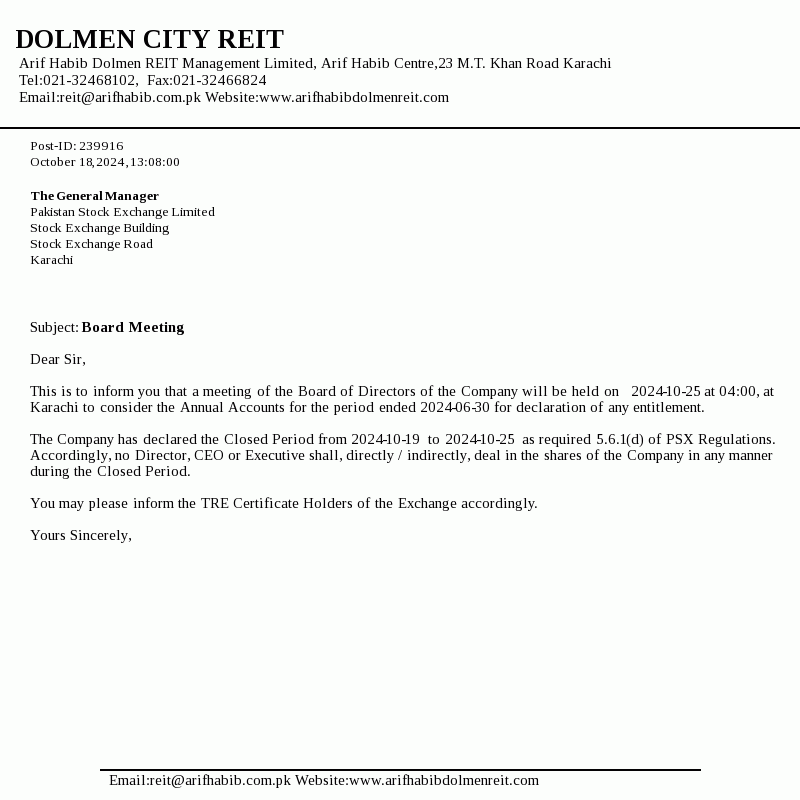 DOLMEN CITY REIT
Arif Habib Dolmen REIT Management Limited, Arif Habib Centre,23 M.T. Khan Road Karachi
Tel:021-32468102, Fax:021-32466824
Email:reit@arifhabib.com.pk Website:www.arifhabibdolmenreit.com

Post-ID: 239916
October 18,2024,13:08:00

The General Manager
Pakistan Stock Exchange Limited
Stock Exchange Building
Stock Exchange Road
Karachi

Subject: Board Meeting

Dear Sir,

This is to inform you that a meeting of the Board of Directors of the Company will be held on 2024-10-25 at 04:00, at Karachi to consider the Annual Accounts for the period ended 2024-06-30 for declaration of any entitlement.

The Company has declared the Closed Period from 2024-10-19 to 2024-10-25 as required 5.6.1(d) of PSX Regulations. Accordingly, no Director, CEO or Executive shall, directly / indirectly, deal in the shares of the Company in any manner during the Closed Period.

You may please inform the TRE Certificate Holders of the Exchange accordingly.

Yours Sincerely,

Email:reit@arifhabib.com.pk Website:www.arifhabibdolmenreit.com